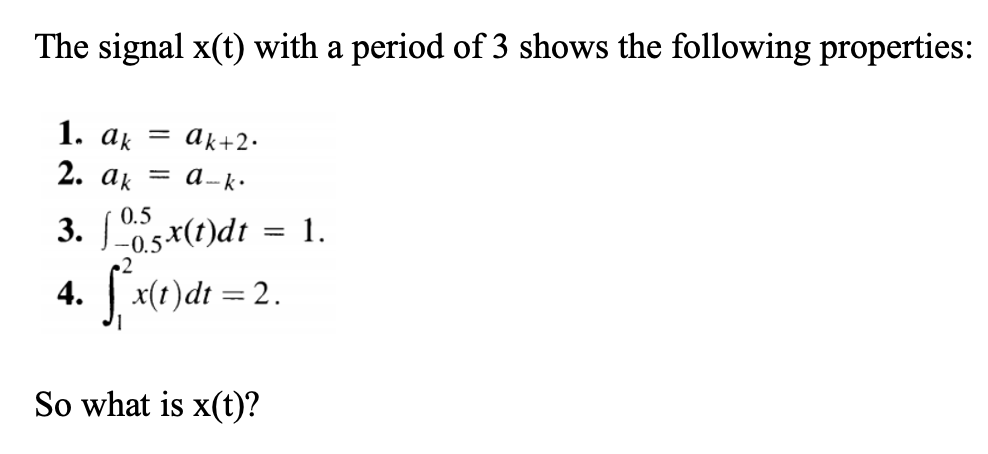 The signal x(t) with a period of 3 shows the following properties:

1. $a_k = a_{k+2}$.
2. $a_k = a_{-k}$.
3. $\int_{-0.5}^{0.5} x(t)dt = 1$.
4. $\int_{1}^{2} x(t)dt = 2$.

So what is x(t)?